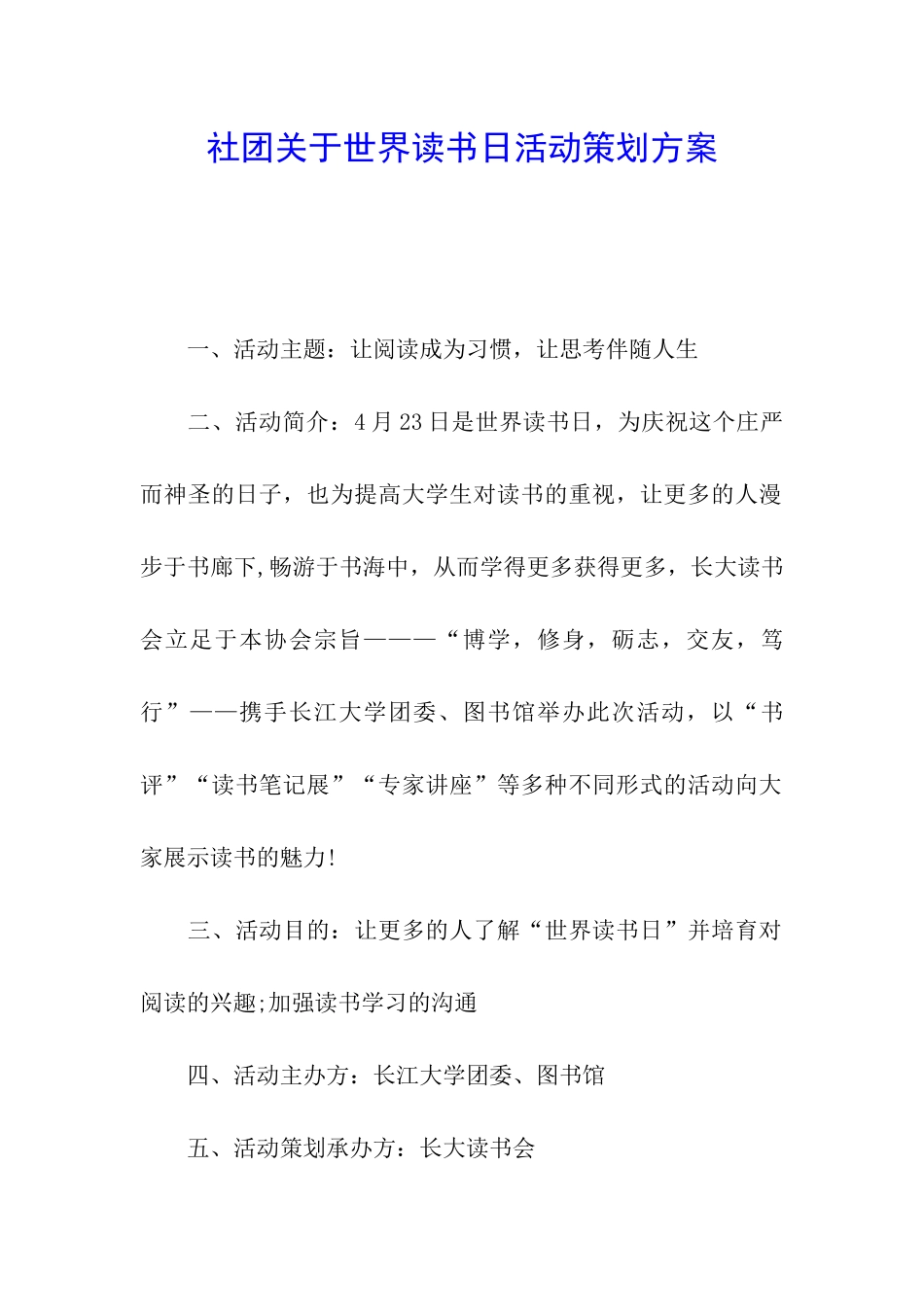 社团关于世界读书日活动策划方案

一、活动主题：让阅读成为习惯，让思考伴随人生

二、活动简介：4月23日是世界读书日，为庆祝这个庄严而神圣的日子，也为提高大学生对读书的重视，让更多的人漫步于书廊下,畅游于书海中，从而学得更多获得更多，长大读书会立足于本协会宗旨———“博学，修身，砺志，交友，笃行”——携手长江大学团委、图书馆举办此次活动，以“书评”“读书笔记展”“专家讲座”等多种不同形式的活动向大家展示读书的魅力!

三、活动目的：让更多的人了解“世界读书日”并培育对阅读的兴趣;加强读书学习的沟通

四、活动主办方：长江大学团委、图书馆

五、活动策划承办方：长大读书会